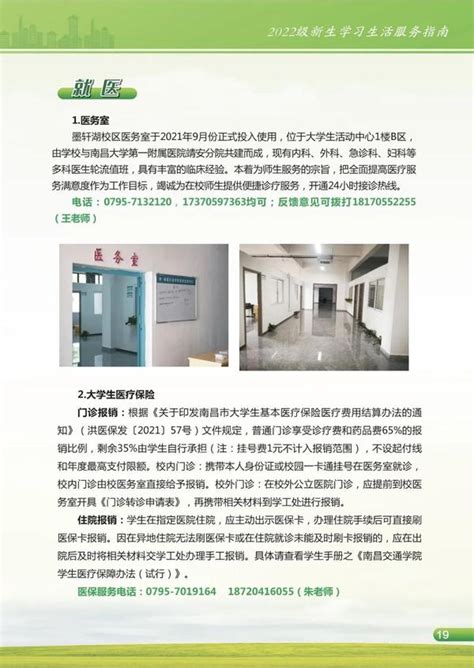 2022级新生学习生活服务指南

就医

1.医务室

墨轩湖校区医务室于2021年9月份正式投入使用，位于大学生活动中心1楼B区，由学校与南昌大学第一附属医院靖安分院共建而成，现有内科、外科、急诊科、妇科等多科医生轮流值班，具有丰富的临床经验。本着为师生服务的宗旨，把全面提高医疗服务满意度作为工作目标，竭诚为在校师生提供便捷诊疗服务，开通24小时接诊热线。

电话：0795-7132120，17370597363均可；反馈意见可拨打18170552255（王老师）

医务室

2.大学生医疗保险

门诊报销：根据《关于印发南昌市大学生基本医疗保险医疗费用结算办法的通知》（洪医保发〔2021〕57号）文件规定，普通门诊享受诊疗费和药品费65%的报销比例，剩余35%由学生自行承担（注：挂号费1元不计入报销范围），不设起付线和年度最高支付限额。校内门诊：携带本人身份证或校园一卡通挂号在医务室就诊，校内门诊由校医务室直接给予报销。校外门诊：在校外公立医院门诊，应提前到校医务室开具《门诊转诊申请表》，再携带相关材料到学工处进行报销。

住院报销：学生在指定医院住院，应主动出示医保卡，办理住院手续后可直接刷医保卡报销。因在异地住院无法刷医保卡或在住院就诊未能及时刷卡报销的，应在出院后及时将相关材料交学工处办理手工报销。具体请查看学生手册之《南昌交通学院学生医疗保障办法（试行）》。

医保服务电话：0795-7019164　18720416055（朱老师）

19